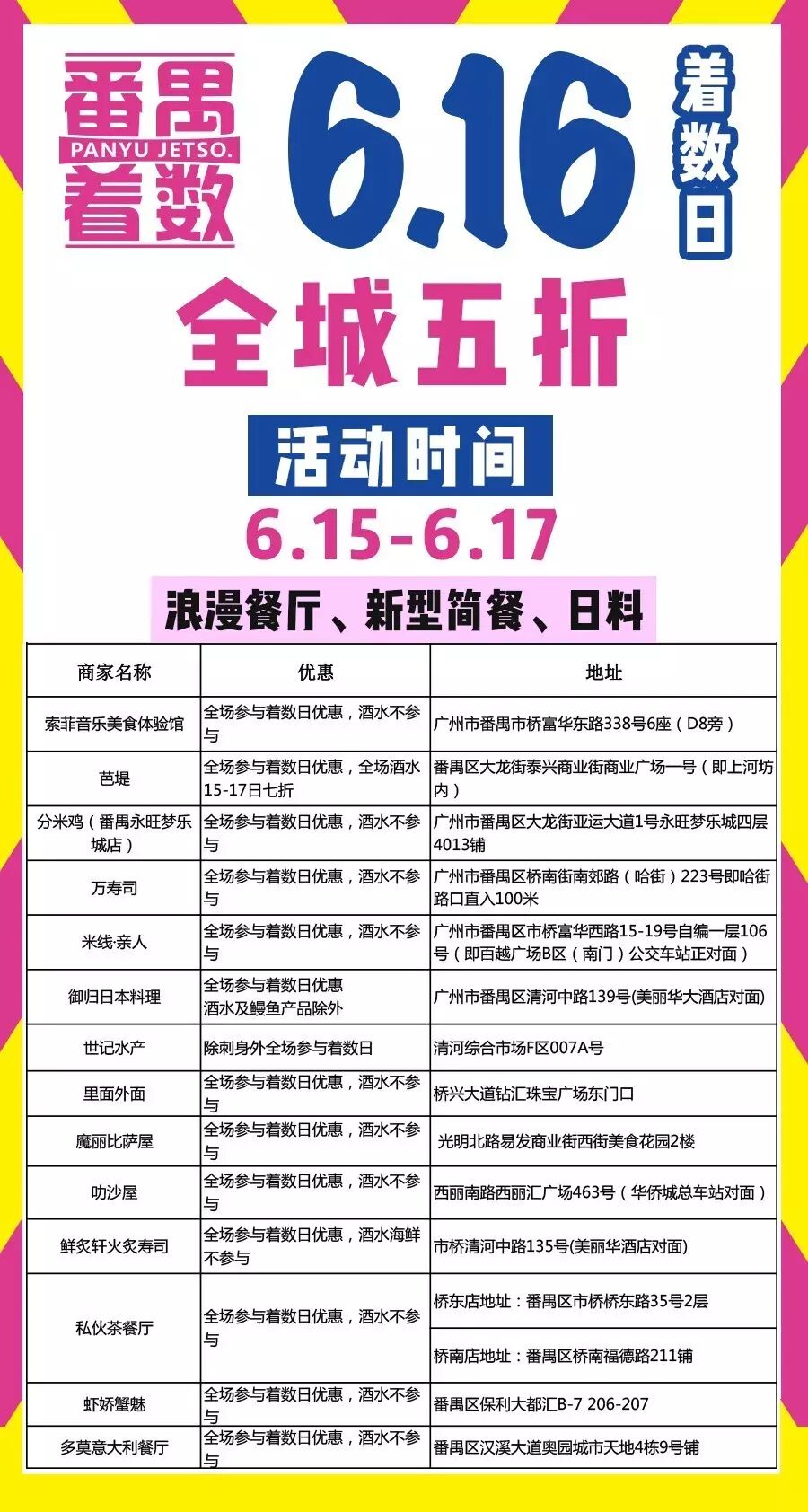 番禺
PANYU JETSO.
着数

6.16

着数日

全城五折

活动时间

6.15-6.17

浪漫餐厅、新型简餐、日料

| 商家名称 | 优惠 | 地址 |
|---|---|---|
| 索菲音乐美食体验馆 | 全场参与着数日优惠，酒水不参与 | 广州市番禺市桥富华东路338号6座（D8旁） |
| 芭堤 | 全场参与着数日优惠，全场酒水15-17日七折 | 番禺区大龙街泰兴商业街商业广场一号（即上河坊内） |
| 分米鸡（番禺永旺梦乐城店） | 全场参与着数日优惠，酒水不参与 | 广州市番禺区大龙街亚运大道1号永旺梦乐城四层4013铺 |
| 万寿司 | 全场参与着数日优惠，酒水不参与 | 广州市番禺区桥南街南郊路（哈街）223号即哈街路口直入100米 |
| 米线·亲人 | 全场参与着数日优惠，酒水不参与 | 广州市番禺区市桥富华西路15-19号自编一层106号（即百越广场B区（南门）公交车站正对面） |
| 御归日本料理 | 全场参与着数日优惠 酒水及鳗鱼产品除外 | 广州市番禺区清河中路139号(美丽华大酒店对面) |
| 世记水产 | 除刺身外全场参与着数日 | 清河综合市场F区007A号 |
| 里面外面 | 全场参与着数日优惠，酒水不参与 | 桥兴大道钻汇珠宝广场东门口 |
| 魔丽比萨屋 | 全场参与着数日优惠，酒水不参与 | 光明北路易发商业街西街美食花园2楼 |
| 叻沙屋 | 全场参与着数日优惠，酒水不参与 | 西丽南路西丽汇广场463号（华侨城总车站对面） |
| 鲜炙轩火炙寿司 | 全场参与着数日优惠，酒水海鲜不参与 | 市桥清河中路135号(美丽华酒店对面) |
| 私伙茶餐厅 | 全场参与着数日优惠，酒水不参与 | 桥东店地址：番禺区市桥桥东路35号2层 |
|  |  | 桥南店地址：番禺区桥南福德路211铺 |
| 虾娇蟹魅 | 全场参与着数日优惠，酒水不参与 | 番禺区保利大都汇B-7 206-207 |
| 多莫意大利餐厅 | 全场参与着数日优惠，酒水不参与 | 番禺区汉溪大道奥园城市天地4栋9号铺 |